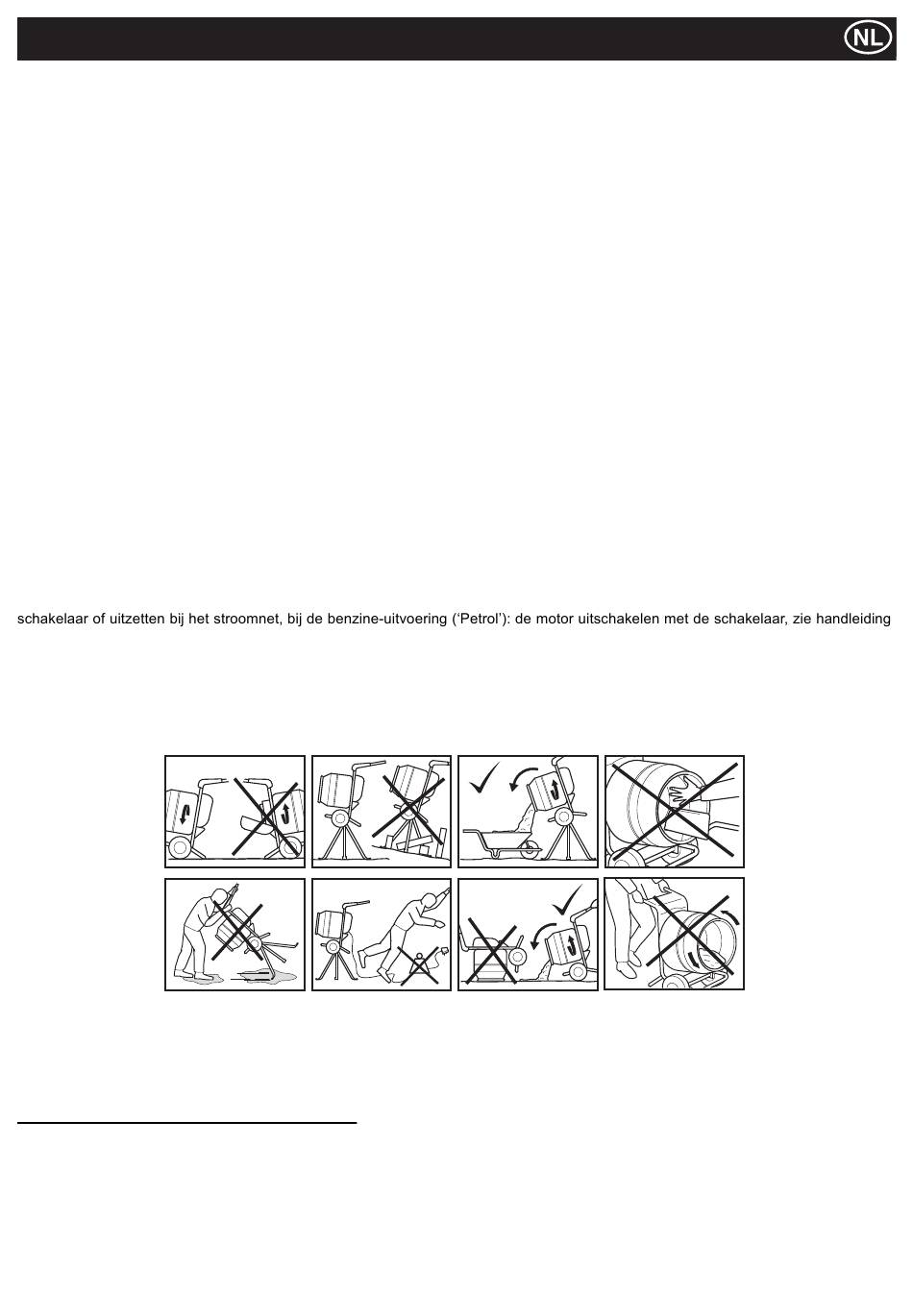 NL

schakelaar of uitzetten bij het stroomnet, bij de benzine-uitvoering ('Petrol'): de motor uitschakelen met de schakelaar, zie handleiding